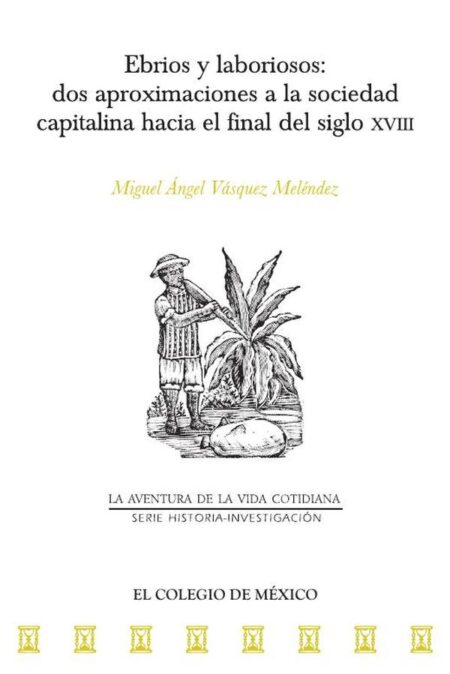 Ebrios y laboriosos: dos aproximaciones a la sociedad capitalina hacia el final del siglo XVIII

Miguel Ángel Vásquez Meléndez

LA AVENTURA DE LA VIDA COTIDIANA
SERIE HISTORIA-INVESTIGACIÓN

EL COLEGIO DE MÉXICO